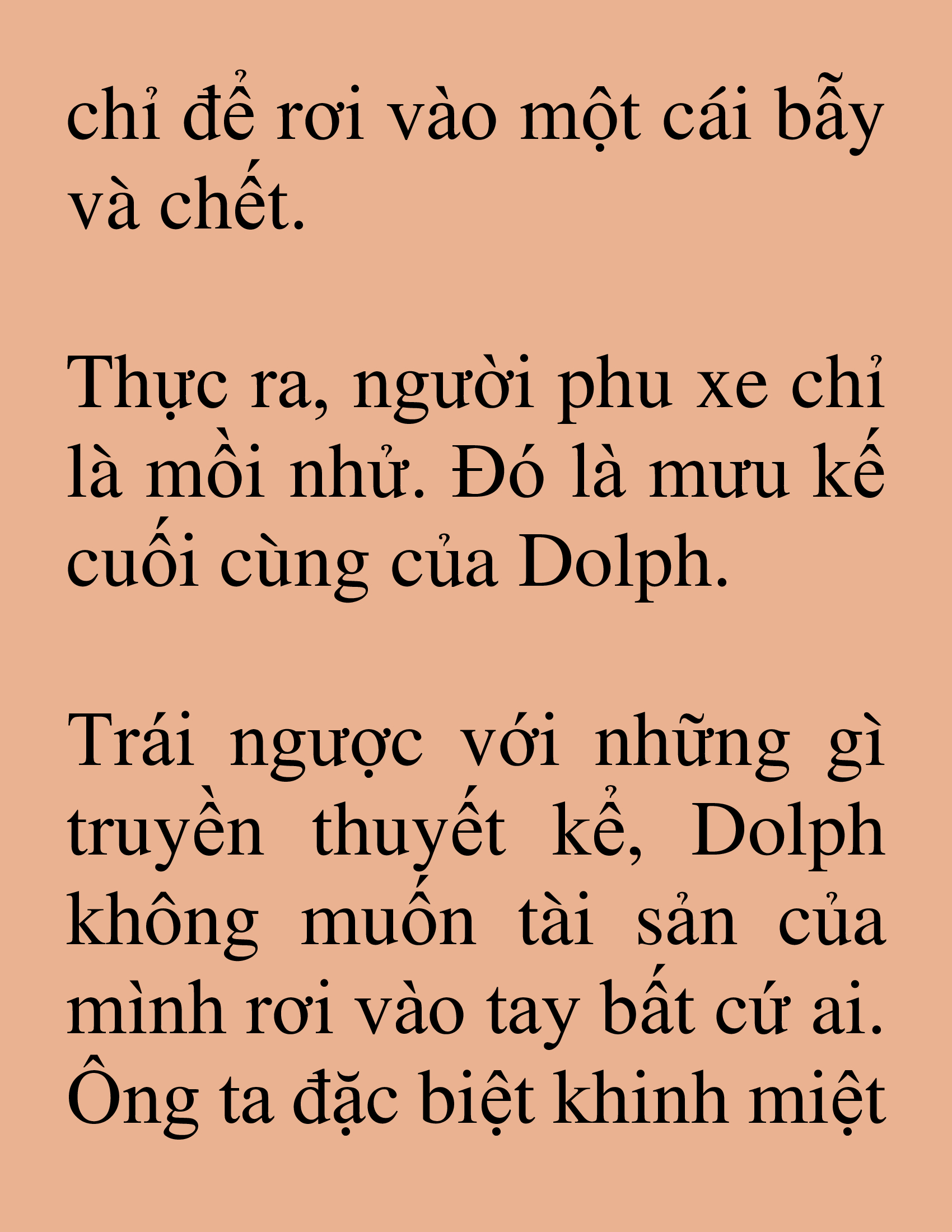 chỉ để rơi vào một cái bẫy và chết.

Thực ra, người phu xe chỉ là mồi nhử. Đó là mưu kế cuối cùng của Dolph.

Trái ngược với những gì truyền thuyết kể, Dolph không muốn tài sản của mình rơi vào tay bất cứ ai. Ông ta đặc biệt khinh miệt